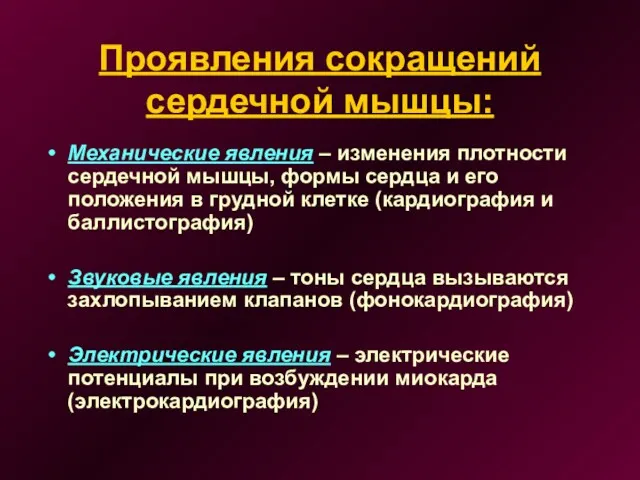 Проявления сокращений сердечной мышцы:

• Механические явления – изменения плотности сердечной мышцы, формы сердца и его положения в грудной клетке (кардиография и баллистография)

• Звуковые явления – тоны сердца вызываются захлопыванием клапанов (фонокардиография)

• Электрические явления – электрические потенциалы при возбуждении миокарда (электрокардиография)